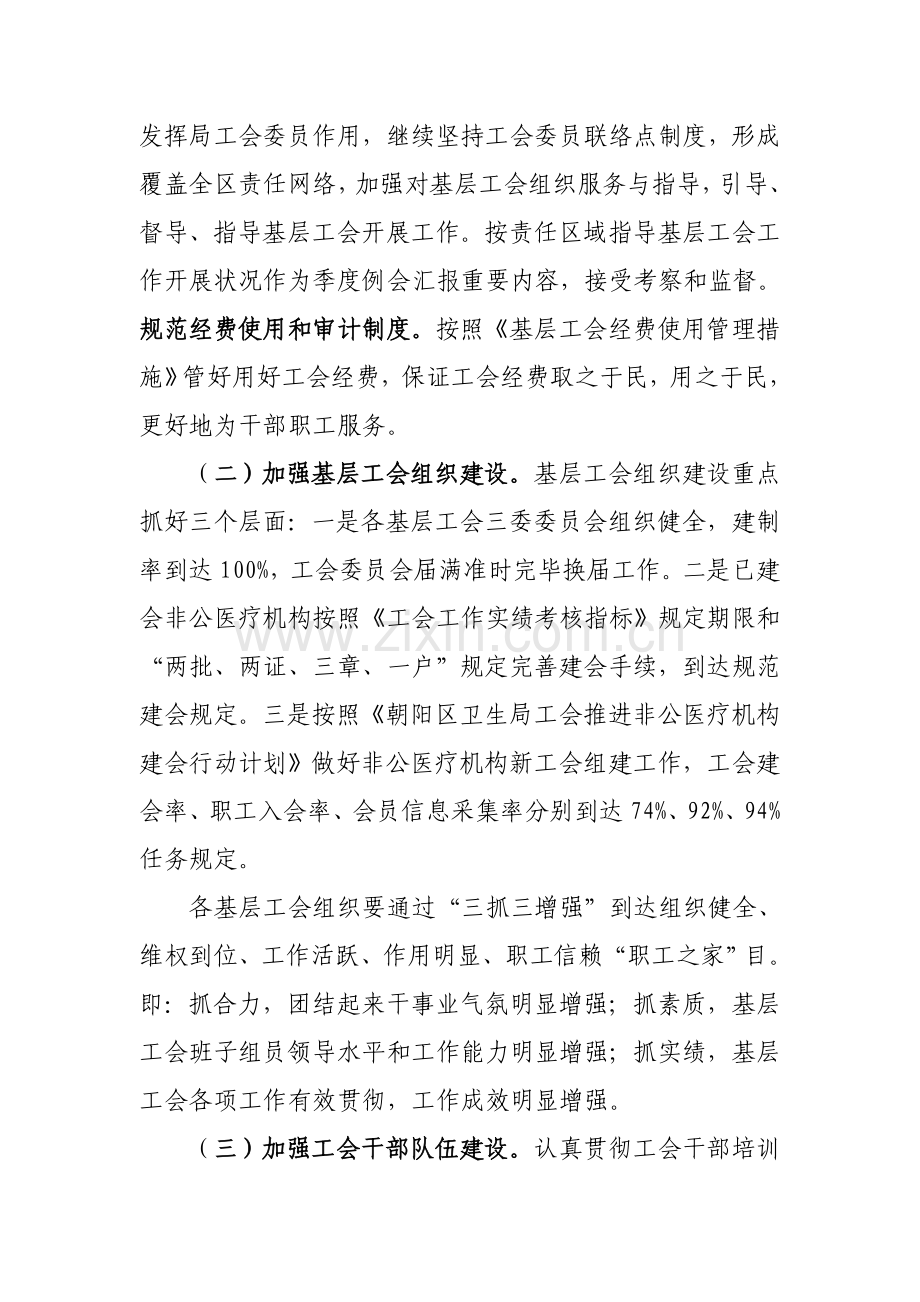 发挥局工会委员作用，继续坚持工会委员联络点制度，形成覆盖全区责任网络，加强对基层工会组织服务与指导，引导、督导、指导基层工会开展工作。按责任区域指导基层工会工作开展状况作为季度例会汇报重要内容，接受考察和监督。规范经费使用和审计制度。按照《基层工会经费使用管理措施》管好用好工会经费，保证工会经费取之于民，用之于民，更好地为干部职工服务。

（二）加强基层工会组织建设。基层工会组织建设重点抓好三个层面：一是各基层工会三委委员会组织健全，建制率到达100%，工会委员会届满准时完毕换届工作。二是已建会非公医疗机构按照《工会工作实绩考核指标》规定期限和“两批、两证、三章、一户”规定完善建会手续，到达规范建会规定。三是按照《朝阳区卫生局工会推进非公医疗机构建会行动计划》做好非公医疗机构新工会组建工作，工会建会率、职工入会率、会员信息采集率分别到达74%、92%、94%任务规定。

各基层工会组织要通过“三抓三增强”到达组织健全、维权到位、工作活跃、作用明显、职工信赖“职工之家”目。即：抓合力，团结起来干事业气氛明显增强；抓素质，基层工会班子组员领导水平和工作能力明显增强；抓实绩，基层工会各项工作有效贯彻，工作成效明显增强。

（三）加强工会干部队伍建设。认真贯彻工会干部培训

www.zixin.com.cn